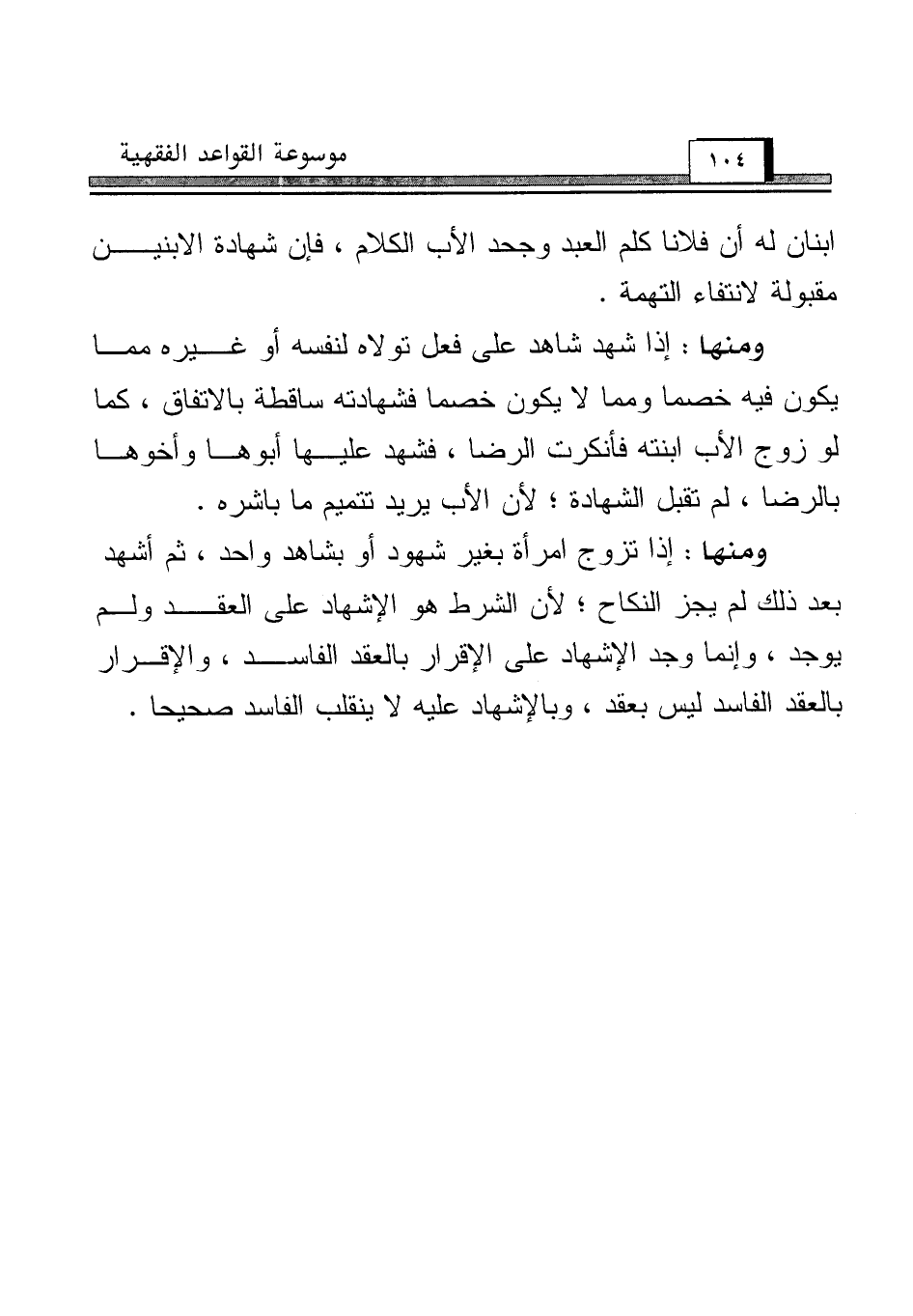 موسوعة القواعد الفقهية

١٠٤

ابنان له أن فلانا كلم العبد وجحد الأب الكلام ، فإن شهادة الابنين مقبولة لانتفاء التهمة .

ومنها : إذا شهد شاهد على فعل تولاه لنفسه أو غيره مما يكون فيه خصما ومما لا يكون خصما فشهادته ساقطة بالاتفاق ، كما لو زوج الأب ابنته فأنكرت الرضا ، فشهد عليها أبوها وأخوها بالرضا ، لم تقبل الشهادة ؛ لأن الأب يريد تتميم ما باشره .

ومنها : إذا تزوج امرأة بغير شهود أو بشاهد واحد ، ثم أشهد بعد ذلك لم يجز النكاح ؛ لأن الشرط هو الإشهاد على العقد ولم يوجد ، وإنما وجد الإشهاد على الإقرار بالعقد الفاسد ، والإقرار بالعقد الفاسد ليس بعقد ، وبالإشهاد عليه لا ينقلب الفاسد صحيحا .